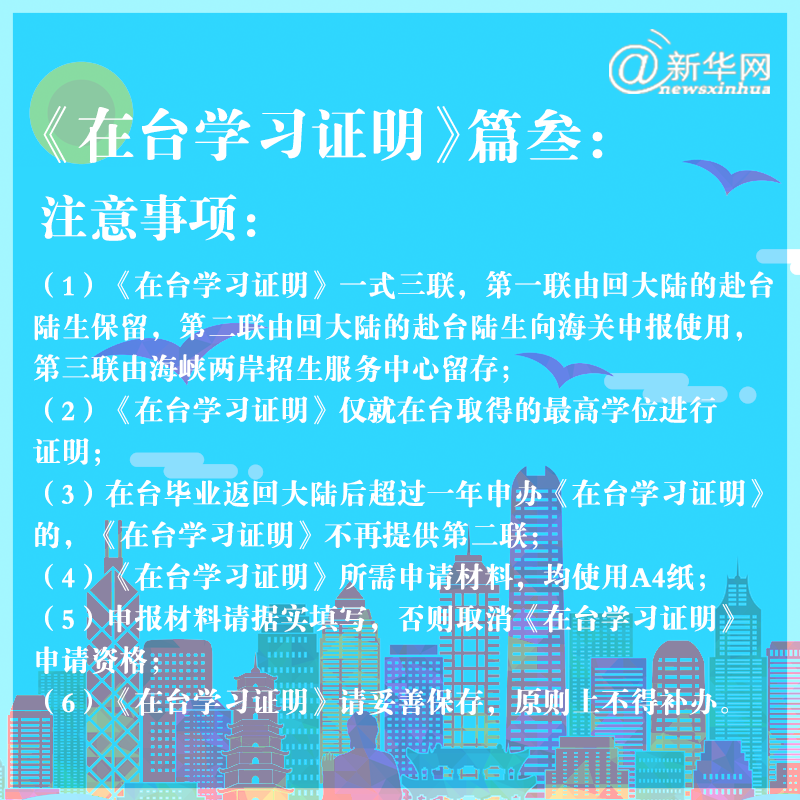 @新华网
newsxinhua

《在台学习证明》篇叁：

注意事项：

（1）《在台学习证明》一式三联，第一联由回大陆的赴台陆生保留，第二联由回大陆的赴台陆生向海关申报使用，第三联由海峡两岸招生服务中心留存；
（2）《在台学习证明》仅就在台取得的最高学位进行证明；
（3）在台毕业返回大陆后超过一年申办《在台学习证明》的，《在台学习证明》不再提供第二联；
（4）《在台学习证明》所需申请材料，均使用A4纸；
（5）申报材料请据实填写，否则取消《在台学习证明》申请资格；
（6）《在台学习证明》请妥善保存，原则上不得补办。